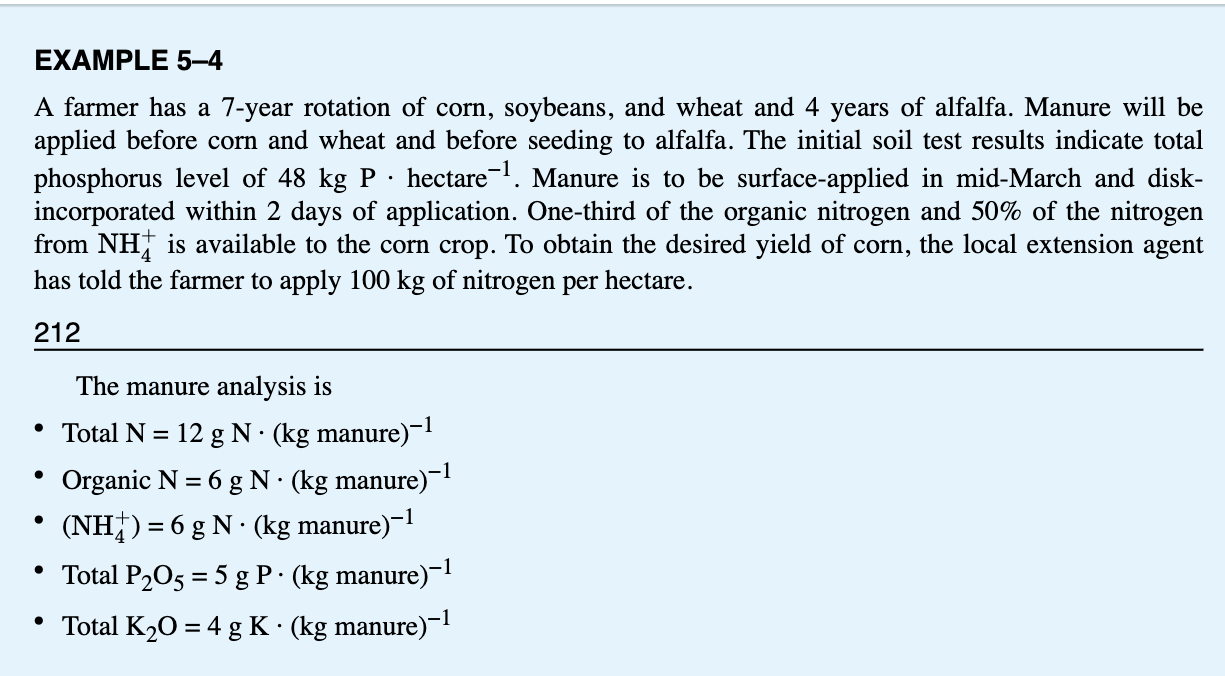 EXAMPLE 5–4

A farmer has a 7-year rotation of corn, soybeans, and wheat and 4 years of alfalfa. Manure will be applied before corn and wheat and before seeding to alfalfa. The initial soil test results indicate total phosphorus level of 48 kg P $\cdot$ hectare$^{-1}$. Manure is to be surface-applied in mid-March and disk-incorporated within 2 days of application. One-third of the organic nitrogen and 50% of the nitrogen from $NH_4^+$ is available to the corn crop. To obtain the desired yield of corn, the local extension agent has told the farmer to apply 100 kg of nitrogen per hectare.

212

The manure analysis is

• Total N = 12 g N $\cdot$ (kg manure)$^{-1}$

• Organic N = 6 g N $\cdot$ (kg manure)$^{-1}$

• ($NH_4^+$) = 6 g N $\cdot$ (kg manure)$^{-1}$

• Total $P_2O_5$ = 5 g P $\cdot$ (kg manure)$^{-1}$

• Total $K_2O$ = 4 g K $\cdot$ (kg manure)$^{-1}$